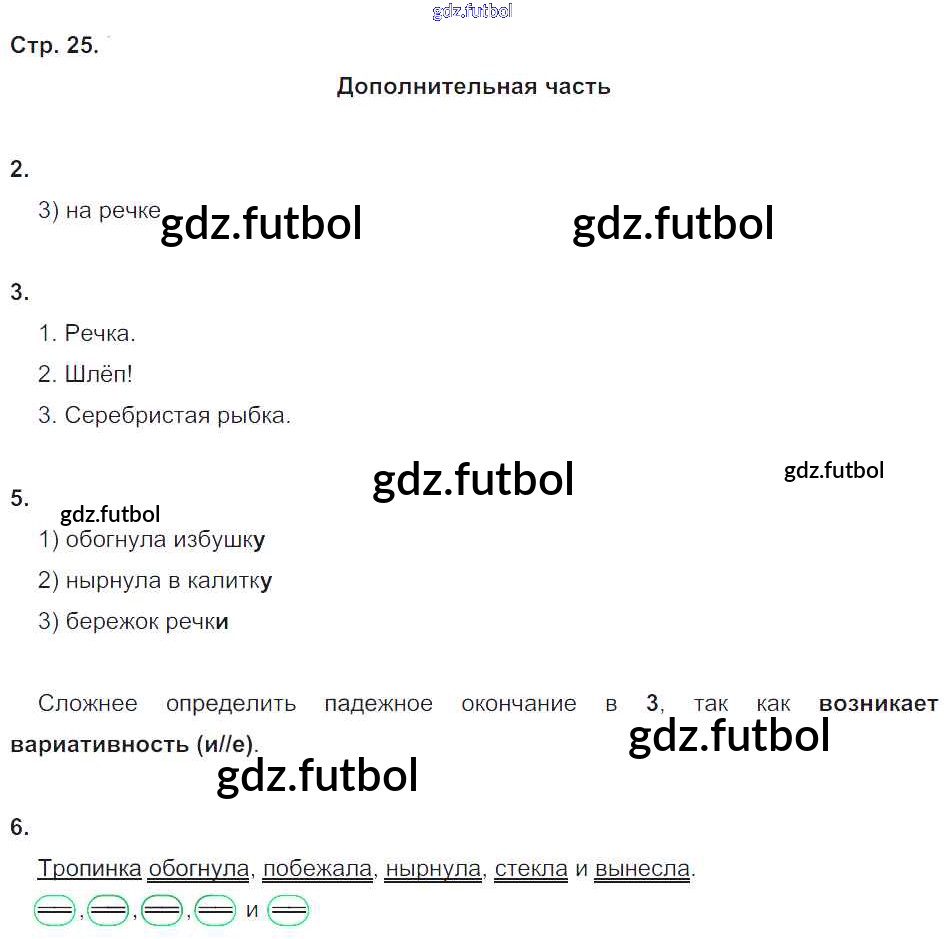 Стр. 25.

Дополнительная часть

2.

3) на речке

3.

1. Речка.

2. Шлёп!

3. Серебристая рыбка.

5.

1) обогнула избушку

2) нырнула в калитку

3) бережок речки

Сложнее определить падежное окончание в 3, так как возникает вариативность (и//е).

6.

Тропинка обогнула, побежала, нырнула, стекла и вынесла.

, , , и

gdz.futbol